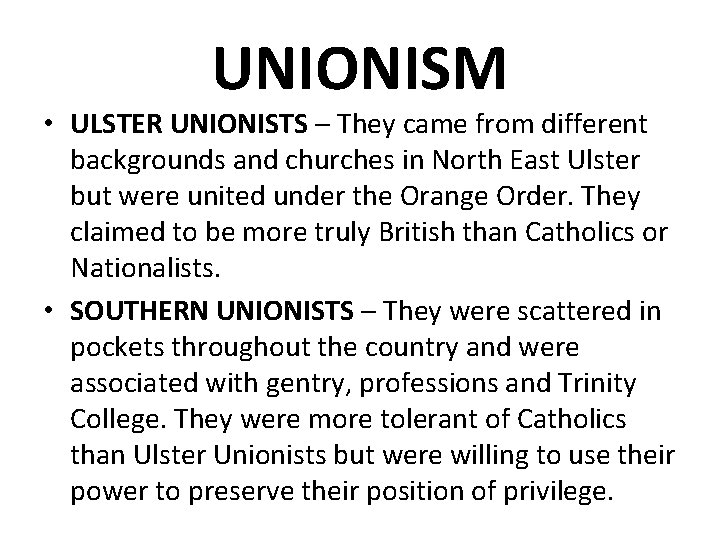 UNIONISM

• ULSTER UNIONISTS – They came from different backgrounds and churches in North East Ulster but were united under the Orange Order. They claimed to be more truly British than Catholics or Nationalists.

• SOUTHERN UNIONISTS – They were scattered in pockets throughout the country and were associated with gentry, professions and Trinity College. They were more tolerant of Catholics than Ulster Unionists but were willing to use their power to preserve their position of privilege.